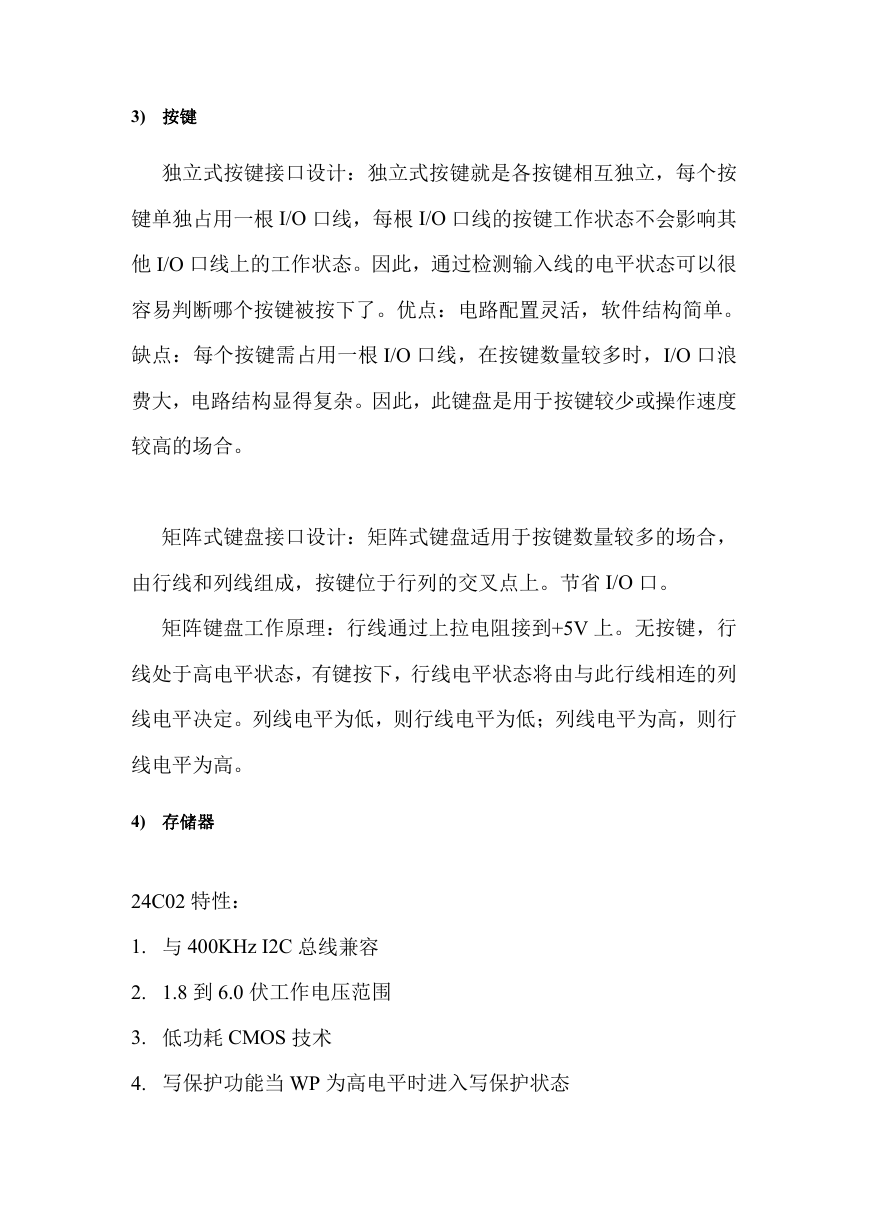 3) 按键

独立式按键接口设计：独立式按键就是各按键相互独立，每个按键单独占用一根 I/O 口线，每根 I/O 口线的按键工作状态不会影响其他 I/O 口线上的工作状态。因此，通过检测输入线的电平状态可以很容易判断哪个按键被按下了。优点：电路配置灵活，软件结构简单。缺点：每个按键需占用一根 I/O 口线，在按键数量较多时，I/O 口浪费大，电路结构显得复杂。因此，此键盘是用于按键较少或操作速度较高的场合。

矩阵式键盘接口设计：矩阵式键盘适用于按键数量较多的场合，由行线和列线组成，按键位于行列的交叉点上。节省 I/O 口。

矩阵键盘工作原理：行线通过上拉电阻接到+5V 上。无按键，行线处于高电平状态，有键按下，行线电平状态将由与此行线相连的列线电平决定。列线电平为低，则行线电平为低；列线电平为高，则行线电平为高。

4) 存储器

24C02 特性：

1. 与 400KHz I2C 总线兼容
2. 1.8 到 6.0 伏工作电压范围
3. 低功耗 CMOS 技术
4. 写保护功能当 WP 为高电平时进入写保护状态